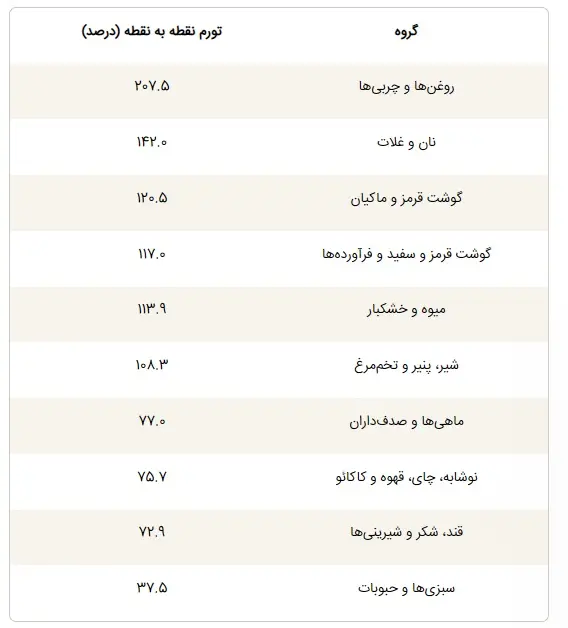 | گروه | تورم نقطه به نقطه (درصد) |
|---|---|
| روغن‌ها و چربی‌ها | ۲۰۷.۵ |
| نان و غلات | ۱۴۲.۰ |
| گوشت قرمز و ماکیان | ۱۲۰.۵ |
| گوشت قرمز و سفید و فرآورده‌ها | ۱۱۷.۰ |
| میوه و خشکبار | ۱۱۳.۹ |
| شیر، پنیر و تخم‌مرغ | ۱۰۸.۳ |
| ماهی‌ها و صدف‌داران | ۷۷.۰ |
| نوشابه، چای، قهوه و کاکائو | ۷۵.۷ |
| قند، شکر و شیرینی‌ها | ۷۲.۹ |
| سبزی‌ها و حبوبات | ۳۷.۵ |